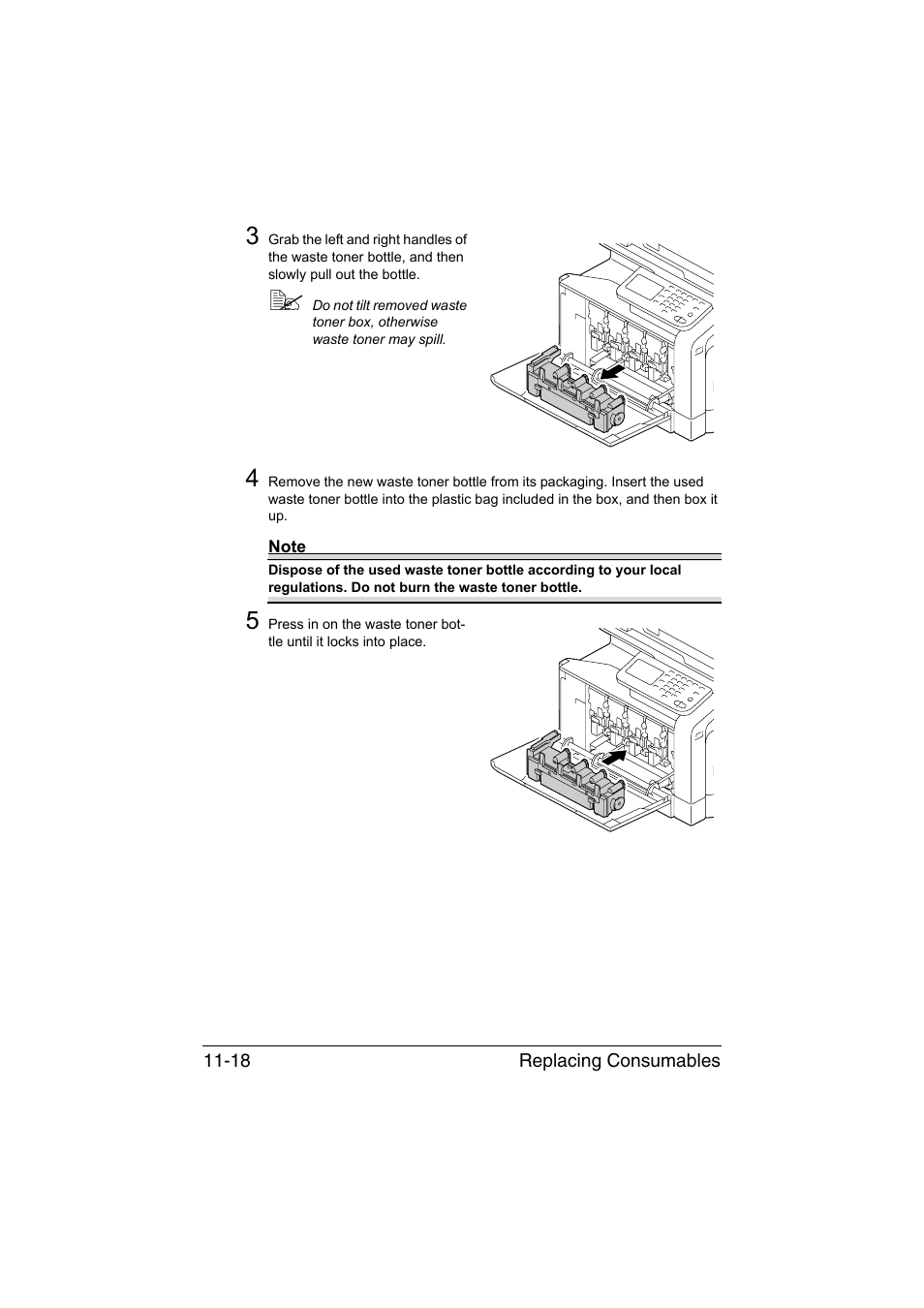 3 Grab the left and right handles of the waste toner bottle, and then slowly pull out the bottle.

Do not tilt removed waste toner box, otherwise waste toner may spill.

4 Remove the new waste toner bottle from its packaging. Insert the used waste toner bottle into the plastic bag included in the box, and then box it up.

Note

Dispose of the used waste toner bottle according to your local regulations. Do not burn the waste toner bottle.

5 Press in on the waste toner bottle until it locks into place.

11-18 Replacing Consumables